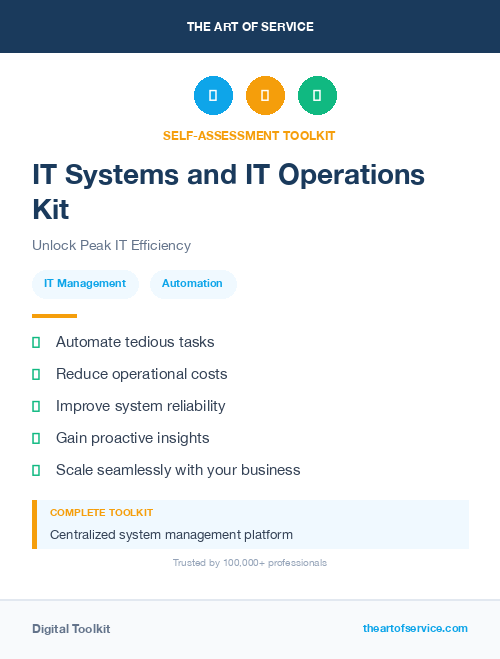 THE ART OF SERVICE

SELF-ASSESSMENT TOOLKIT

IT Systems and IT Operations Kit

Unlock Peak IT Efficiency

IT Management

Automation

Automate tedious tasks

Reduce operational costs

Improve system reliability

Gain proactive insights

Scale seamlessly with your business

COMPLETE TOOLKIT

Centralized system management platform

Trusted by 100,000+ professionals

Digital Toolkit

theartofservice.com